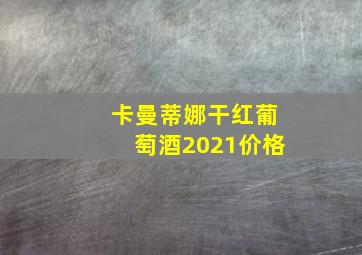 卡曼蒂娜干红葡萄酒2021价格